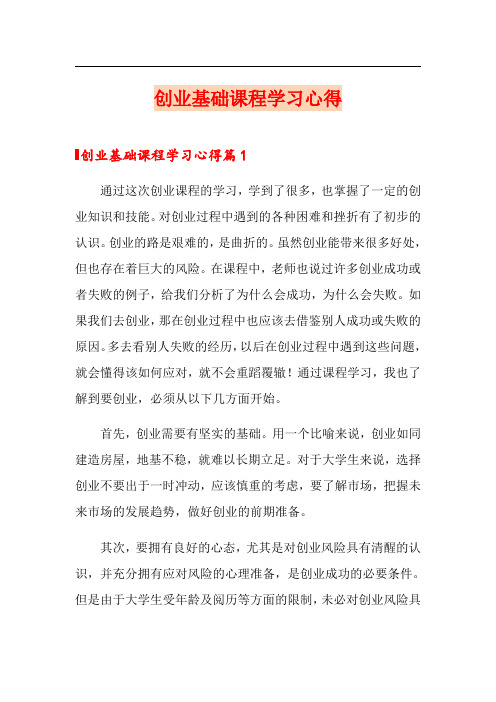 创业基础课程学习心得

创业基础课程学习心得篇1

通过这次创业课程的学习，学到了很多，也掌握了一定的创业知识和技能。对创业过程中遇到的各种困难和挫折有了初步的认识。创业的路是艰难的，是曲折的。虽然创业能带来很多好处，但也存在着巨大的风险。在课程中，老师也说过许多创业成功或者失败的例子，给我们分析了为什么会成功，为什么会失败。如果我们去创业，那在创业过程中也应该去借鉴别人成功或失败的原因。多去看别人失败的经历，以后在创业过程中遇到这些问题，就会懂得该如何应对，就不会重蹈覆辙！通过课程学习，我也了解到要创业，必须从以下几方面开始。

首先，创业需要有坚实的基础。用一个比喻来说，创业如同建造房屋，地基不稳，就难以长期立足。对于大学生来说，选择创业不要出于一时冲动，应该慎重的考虑，要了解市场，把握未来市场的发展趋势，做好创业的前期准备。

其次，要拥有良好的心态，尤其是对创业风险具有清醒的认识，并充分拥有应对风险的心理准备，是创业成功的必要条件。但是由于大学生受年龄及阅历等方面的限制，未必对创业风险具